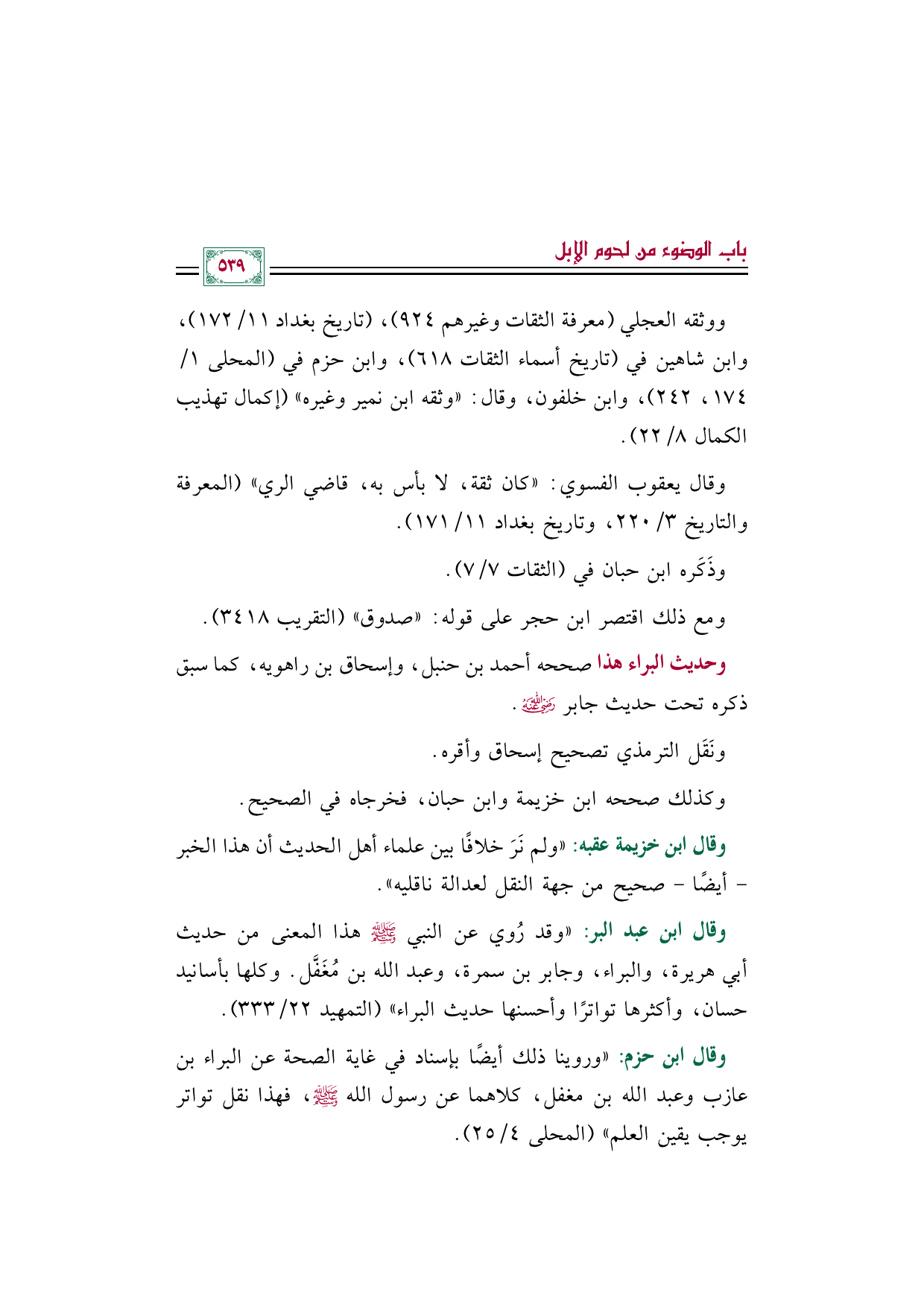 باب الوضوء من لحوم الإبل

٥٣٩

ووثقه العجلي (معرفة الثقات وغيرهم ٩٢٤)، (تاريخ بغداد ١١/ ١٧٢)، وابن شاهين في (تاريخ أسماء الثقات ٦١٨)، وابن حزم في (المحلى ١/ ١٧٤، ٢٤٢)، وابن خلفون، وقال: «وثقه ابن نمير وغيره» (إكمال تهذيب الكمال ٨/ ٢٢).

وقال يعقوب الفسوي: «كان ثقة، لا بأس به، قاضي الري» (المعرفة والتاريخ ٣/ ٢٢٠، وتاريخ بغداد ١١/ ١٧١).

وذَكَره ابن حبان في (الثقات ٧/ ٧).

ومع ذلك اقتصر ابن حجر على قوله: «صدوق» (التقريب ٣٤١٨).

وحديث البراء هذا صححه أحمد بن حنبل، وإسحاق بن راهويه، كما سبق ذكره تحت حديث جابر رضي الله عنه.

ونَقَل الترمذي تصحيح إسحاق وأقره.

وكذلك صححه ابن خزيمة وابن حبان، فخرجاه في الصحيح.

وقال ابن خزيمة عقبه: «ولم نَرَ خلافًا بين علماء أهل الحديث أن هذا الخبر - أيضًا - صحيح من جهة النقل لعدالة ناقليه».

وقال ابن عبد البر: «وقد رُوي عن النبي ﷺ هذا المعنى من حديث أبي هريرة، والبراء، وجابر بن سمرة، وعبد الله بن مُغَفَّل. وكلها بأسانيد حسان، وأكثرها تواترًا وأحسنها حديث البراء» (التمهيد ٢٢/ ٣٣٣).

وقال ابن حزم: «وروينا ذلك أيضًا بإسناد في غاية الصحة عن البراء بن عازب وعبد الله بن مغفل، كلاهما عن رسول الله ﷺ، فهذا نقل تواتر يوجب يقين العلم» (المحلى ٤/ ٢٥).